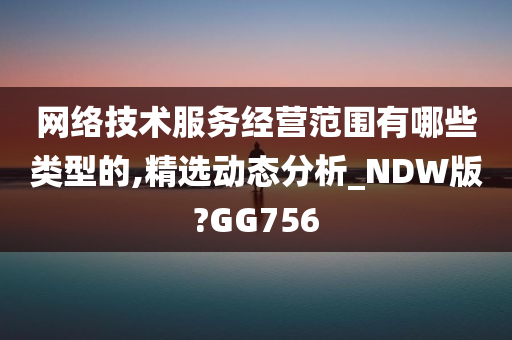 网络技术服务经营范围有哪些类型的,精选动态分析_NDW版?GG756